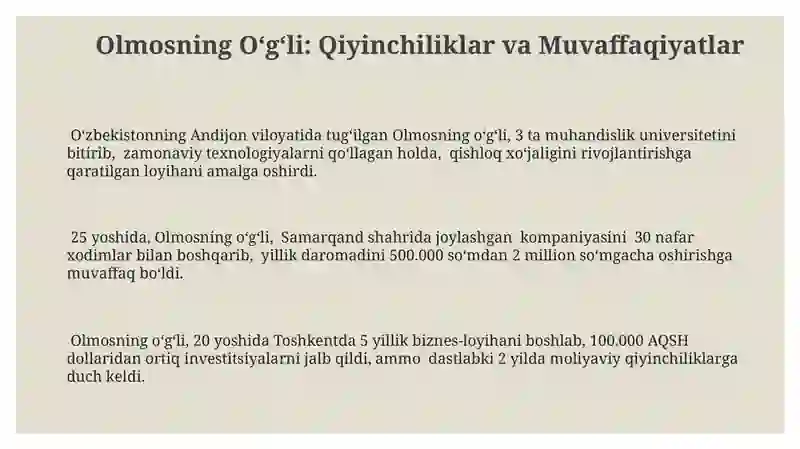 Olmosning O‘g‘li: Qiyinchiliklar va Muvaffaqiyatlar

O‘zbekistonning Andijon viloyatida tug‘ilgan Olmosning o‘g‘li, 3 ta muhandislik universitetini bitirib, zamonaviy texnologiyalarni qo‘llagan holda, qishloq xo‘jaligini rivojlantirishga qaratilgan loyihani amalga oshirdi.

25 yoshida, Olmosning o‘g‘li, Samarqand shahrida joylashgan kompaniyasini 30 nafar xodimlar bilan boshqarib, yillik daromadini 500.000 so‘mdan 2 million so‘mgacha oshirishga muvaffaq bo‘ldi.

Olmosning o‘g‘li, 20 yoshida Toshkentda 5 yillik biznes-loyihani boshlab, 100.000 AQSH dollaridan ortiq investitsiyalarni jalb qildi, ammo dastlabki 2 yilda moliyaviy qiyinchiliklarga duch keldi.